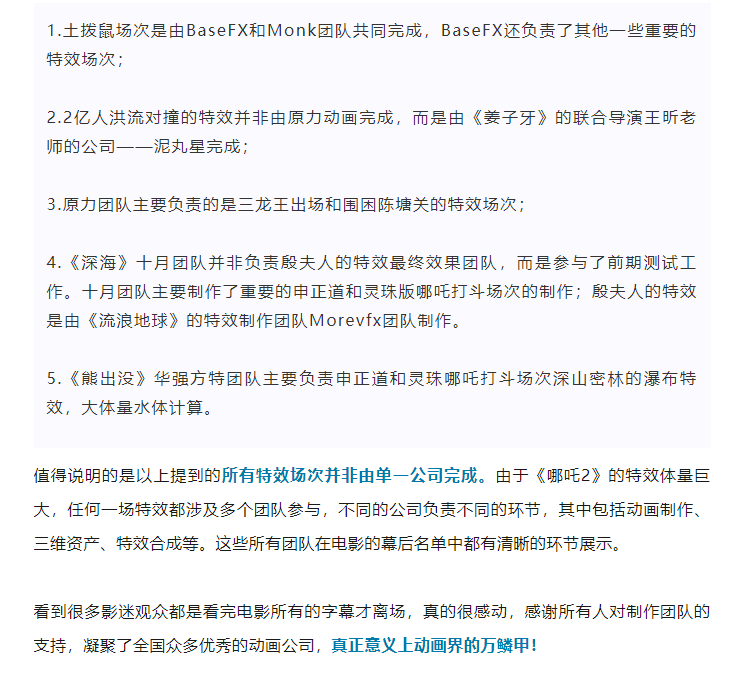 1.土拨鼠场次是由BaseFX和Monk团队共同完成，BaseFX还负责了其他一些重要的特效场次；

2.2亿人洪流对撞的特效并非由原力动画完成，而是由《姜子牙》的联合导演王昕老师的公司——泥丸星完成；

3.原力团队主要负责的是三龙王出场和围困陈塘关的特效场次；

4.《深海》十月团队并非负责殷夫人的特效最终效果团队，而是参与了前期测试工作。十月团队主要制作了重要的申正道和灵珠版哪吒打斗场次的制作；殷夫人的特效是由《流浪地球》的特效制作团队Morevfx团队制作。

5.《熊出没》华强方特团队主要负责申正道和灵珠哪吒打斗场次深山密林的瀑布特效，大体量水体计算。

值得说明的是以上提到的所有特效场次并非由单一公司完成。由于《哪吒2》的特效体量巨大，任何一场特效都涉及多个团队参与，不同的公司负责不同的环节，其中包括动画制作、三维资产、特效合成等。这些所有团队在电影的幕后名单中都有清晰的环节展示。

看到很多影迷观众都是看完电影所有的字幕才离场，真的很感动，感谢所有人对制作团队的支持，凝聚了全国众多优秀的动画公司，真正意义上动画界的万鳞甲！